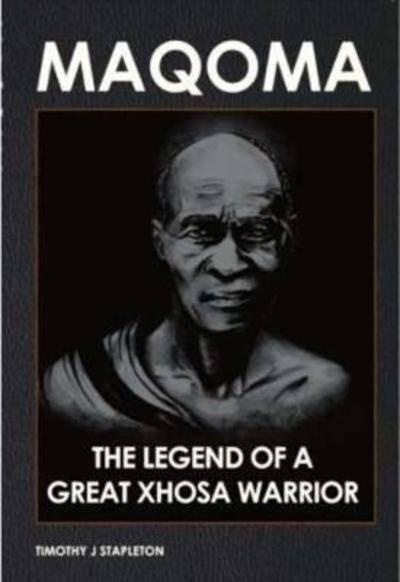 MAQOMA

THE LEGEND OF A GREAT XHOSA WARRIOR

TIMOTHY J STAPLETON